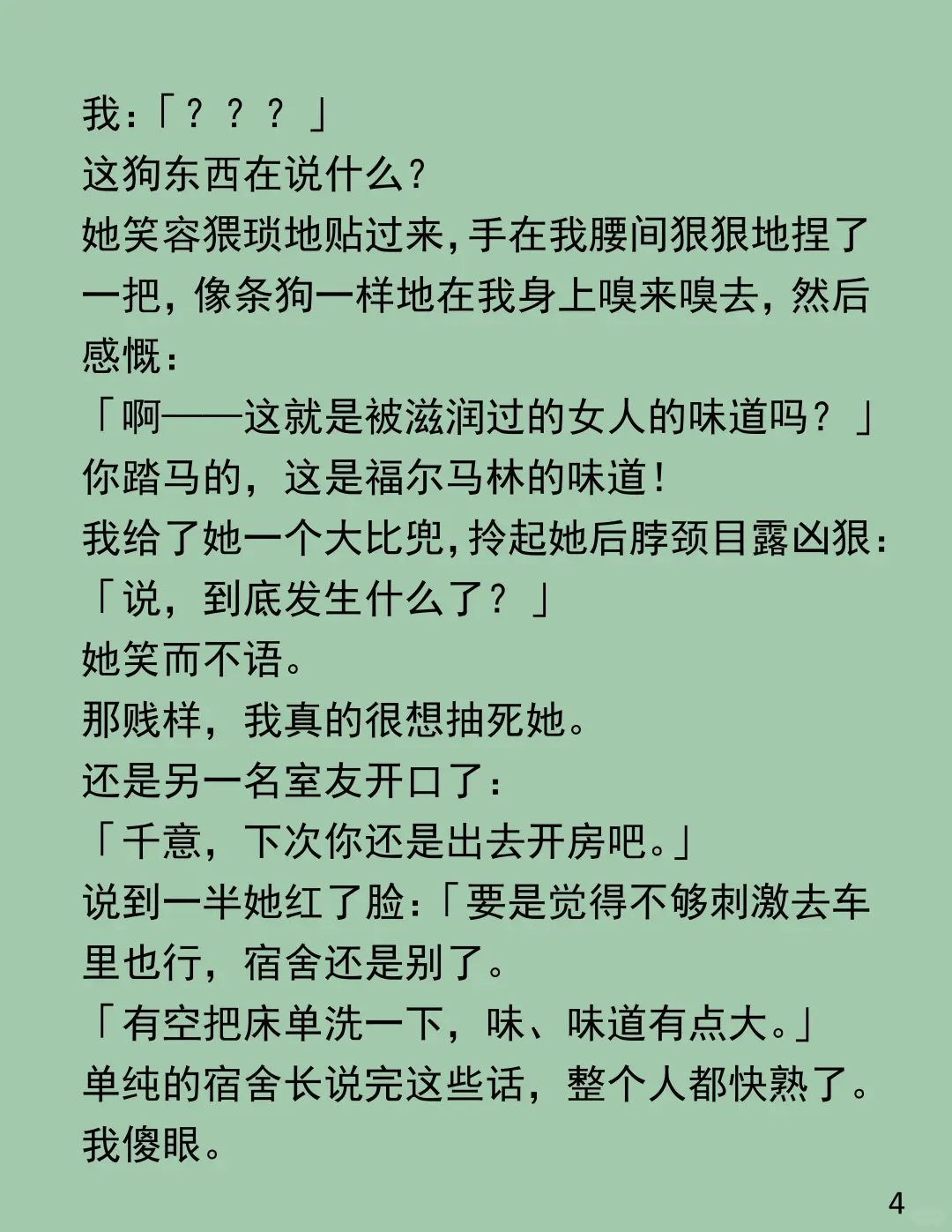 我:「？？？」
这狗东西在说什么?
她笑容猥琐地贴过来,手在我腰间狠狠地捏了一把，像条狗一样地在我身上嗅来嗅去，然后感慨:
「啊——这就是被滋润过的女人的味道吗？」
你踏马的，这是福尔马林的味道!
我给了她一个大比兜,拎起她后脖颈目露凶狠:
「说，到底发生什么了？」
她笑而不语。
那贱样，我真的很想抽死她。
还是另一名室友开口了:
「千意，下次你还是出去开房吧。」
说到一半她红了脸:「要是觉得不够刺激去车里也行，宿舍还是别了。
「有空把床单洗一下，味、味道有点大。」
单纯的宿舍长说完这些话，整个人都快熟了。
我傻眼。

4